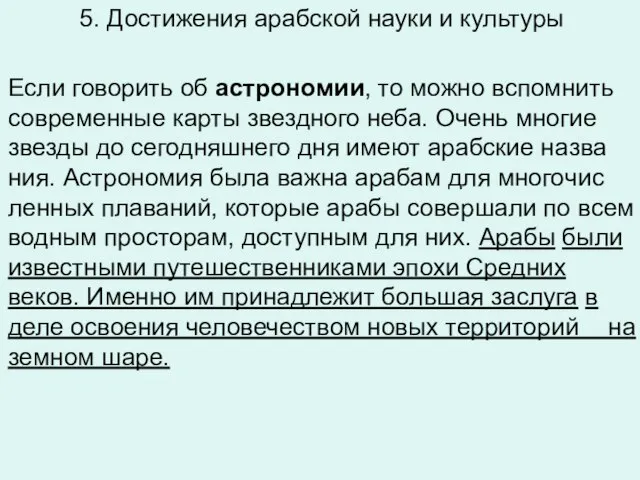 5. Достижения арабской науки и культуры

Если говорить об астрономии, то можно вспомнить современные карты звездного неба. Очень многие звезды до сегодняшнего дня имеют арабские назва ния. Астрономия была важна арабам для многочис ленных плаваний, которые арабы совершали по всем водным просторам, доступным для них. Арабы были известными путешественниками эпохи Средних веков. Именно им принадлежит большая заслуга в деле освоения человечеством новых территорий на земном шаре.